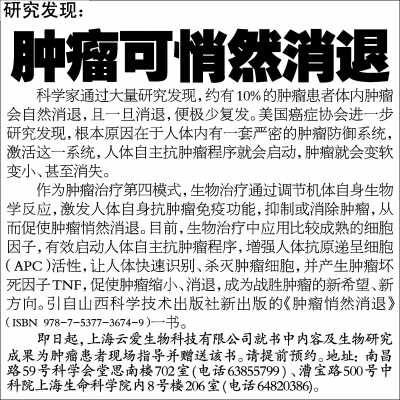 研究发现：

肿瘤可悄然消退

科学家通过大量研究发现，约有10%的肿瘤患者体内肿瘤会自然消退，且一旦消退，便极少复发。美国癌症协会进一步研究发现，根本原因在于人体内有一套严密的肿瘤防御系统，激活这一系统，人体自主抗肿瘤程序就会启动，肿瘤就会变软变小、甚至消失。

作为肿瘤治疗第四模式，生物治疗通过调节机体自身生物学反应，激发人体自身抗肿瘤免疫功能，抑制或消除肿瘤，从而促使肿瘤悄然消退。目前，生物治疗中应用比较成熟的细胞因子，有效启动人体自主抗肿瘤程序，增强人体抗原递呈细胞（APC）活性，让人体快速识别、杀灭肿瘤细胞，并产生肿瘤坏死因子TNF，促使肿瘤缩小、消退，成为战胜肿瘤的新希望、新方向。引自山西科学技术出版社新出版的《肿瘤悄然消退》（ISBN 978-7-5377-3674-9）一书。

即日起，上海云爱生物科技有限公司就书中内容及生物研究成果为肿瘤患者现场指导并赠送该书。请提前预约。地址：南昌路59号科学会堂思南楼702室（电话63855799）、漕宝路500号中科院上海生命科学院内8号楼206室（电话64820386）。